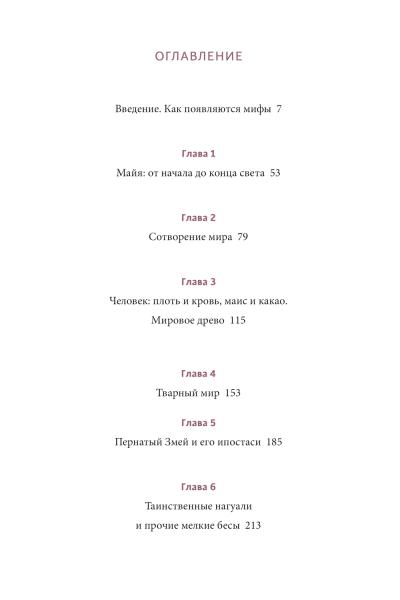 ОГЛАВЛЕНИЕ

Введение. Как появляются мифы 7

Глава 1
Майя: от начала до конца света 53

Глава 2
Сотворение мира 79

Глава 3
Человек: плоть и кровь, маис и какао. Мировое древо 115

Глава 4
Тварный мир 153

Глава 5
Пернатый Змей и его ипостаси 185

Глава 6
Таинственные нагуали и прочие мелкие бесы 213